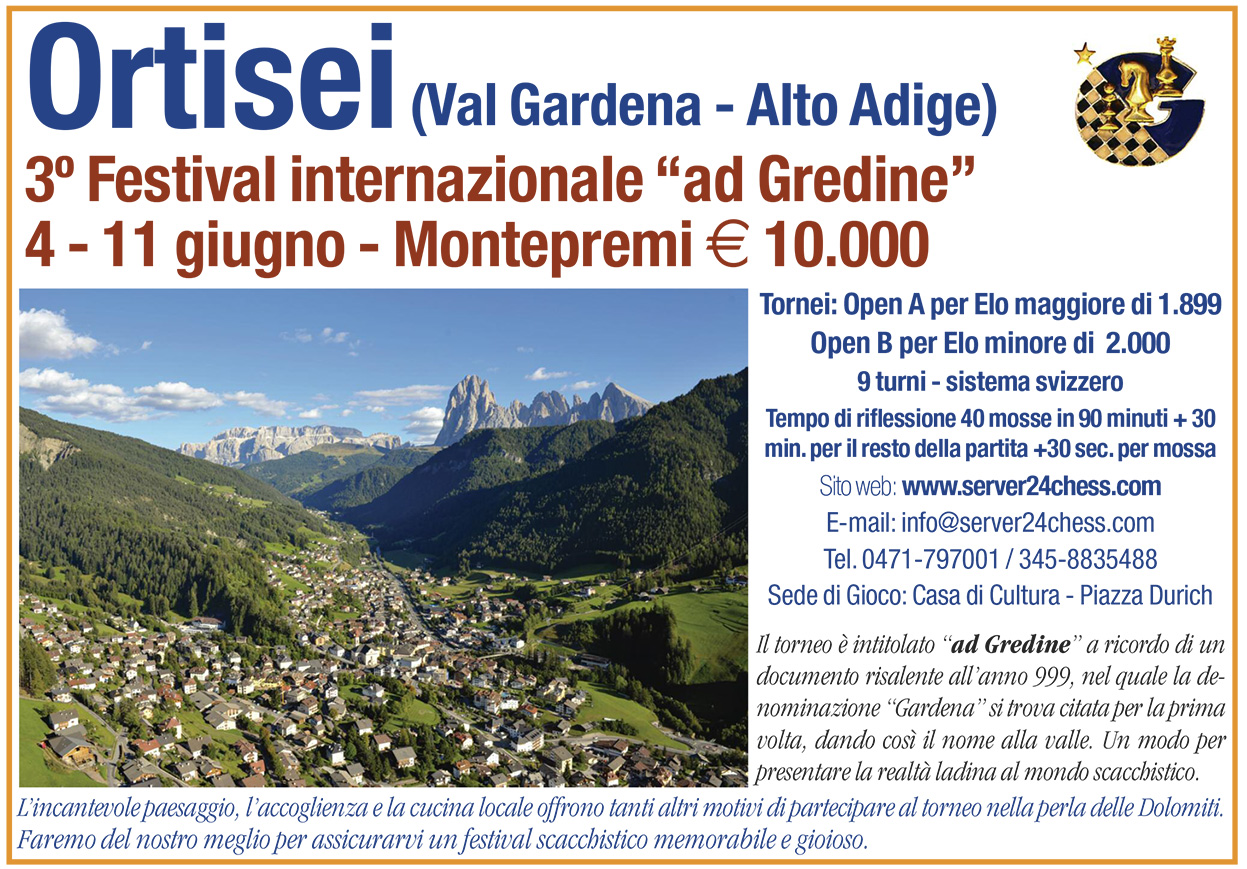 Ortisei (Val Gardena - Alto Adige)

3º Festival internazionale "ad Gredine"

4 - 11 giugno - Montepremi € 10.000

Tornei: Open A per Elo maggiore di 1.899

Open B per Elo minore di 2.000

9 turni - sistema svizzero

Tempo di riflessione 40 mosse in 90 minuti + 30 min. per il resto della partita +30 sec. per mossa

Sito web: www.server24chess.com

E-mail: info@server24chess.com

Tel. 0471-797001 / 345-8835488

Sede di Gioco: Casa di Cultura - Piazza Durich

Il torneo è intitolato "ad Gredine" a ricordo di un documento risalente all'anno 999, nel quale la denominazione "Gardena" si trova citata per la prima volta, dando così il nome alla valle. Un modo per presentare la realtà ladina al mondo scacchistico.

L'incantevole paesaggio, l'accoglienza e la cucina locale offrono tanti altri motivi di partecipare al torneo nella perla delle Dolomiti. Faremo del nostro meglio per assicurarvi un festival scacchistico memorabile e gioioso.